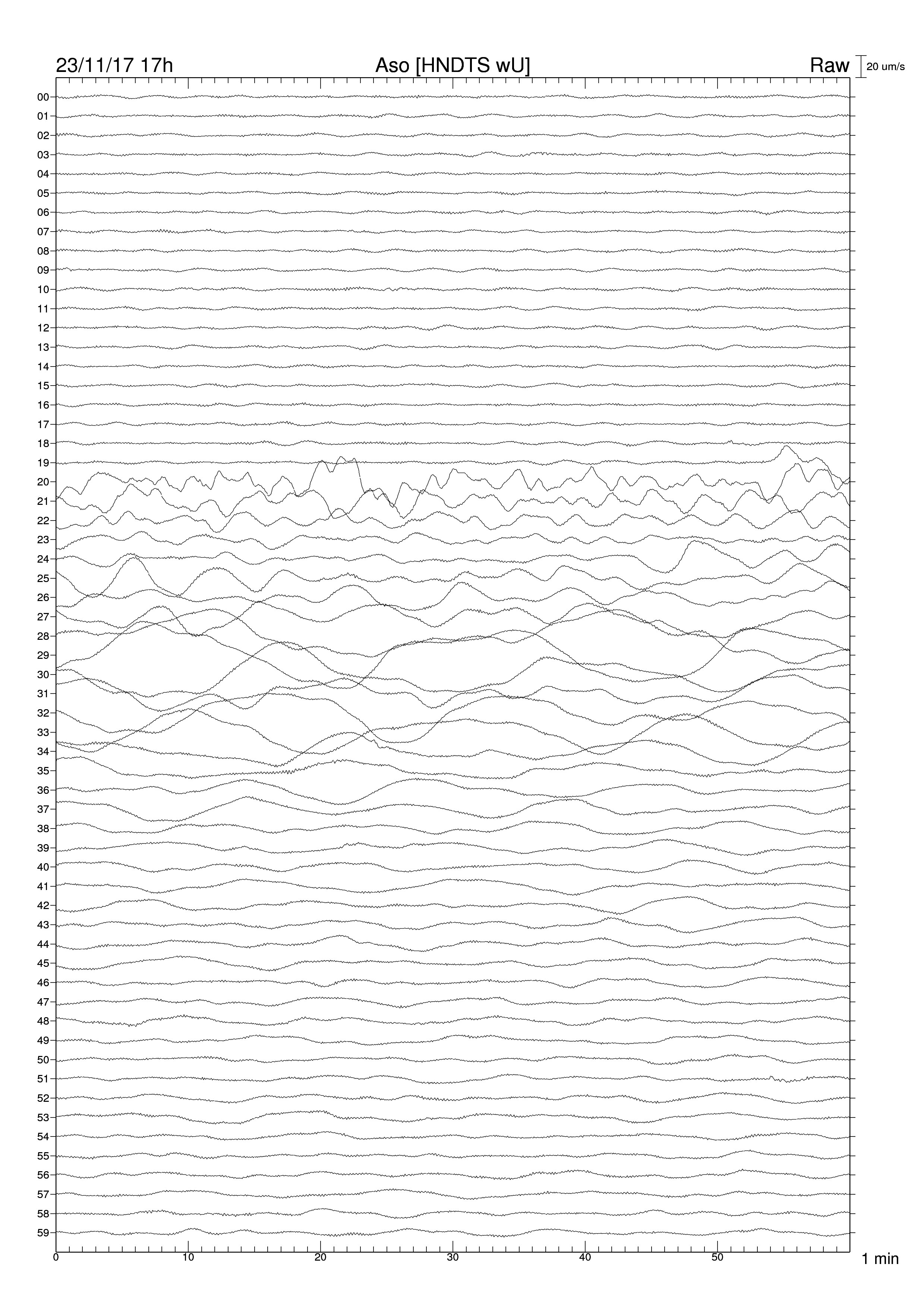 23/11/17 17h

Aso [HNDTS wU]

Raw

20 um/s

00
01
02
03
04
05
06
07
08
09
10
11
12
13
14
15
16
17
18
19
20
21
22
23
24
25
26
27
28
29
30
31
32
33
34
35
36
37
38
39
40
41
42
43
44
45
46
47
48
49
50
51
52
53
54
55
56
57
58
59

0
10
20
30
40
50

1 min